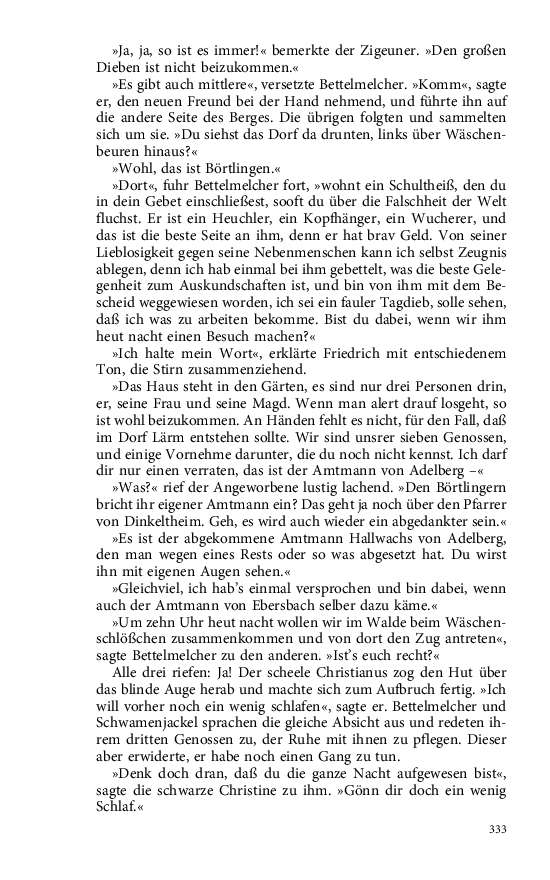 »Ja, ja, so ist es immer!« bemerkte der Zigeuner. »Den großen Dieben ist nicht beizukommen.«

»Es gibt auch mittlere«, versetzte Bettelmelcher. »Komm«, sagte er, den neuen Freund bei der Hand nehmend, und führte ihn auf die andere Seite des Berges. Die übrigen folgten und sammelten sich um sie. »Du siehst das Dorf da drunten, links über Wäschenbeuren hinaus?«

»Wohl, das ist Börtlingen.«

»Dort«, fuhr Bettelmelcher fort, »wohnt ein Schultheiß, den du in dein Gebet einschließest, sooft du über die Falschheit der Welt fluchst. Er ist ein Heuchler, ein Kopfhänger, ein Wucherer, und das ist die beste Seite an ihm, denn er hat brav Geld. Von seiner Lieblosigkeit gegen seine Nebenmenschen kann ich selbst Zeugnis ablegen, denn ich hab einmal bei ihm gebettelt, was die beste Gelegenheit zum Auskundschaften ist, und bin von ihm mit dem Bescheid weggewiesen worden, ich sei ein fauler Tagdieb, solle sehen, daß ich was zu arbeiten bekomme. Bist du dabei, wenn wir ihm heut nacht einen Besuch machen?«

»Ich halte mein Wort«, erklärte Friedrich mit entschiedenem Ton, die Stirn zusammenziehend.

»Das Haus steht in den Gärten, es sind nur drei Personen drin, er, seine Frau und seine Magd. Wenn man alert drauf losgeht, so ist wohl beizukommen. An Händen fehlt es nicht, für den Fall, daß im Dorf Lärm entstehen sollte. Wir sind unsrer sieben Genossen, und einige Vornehme darunter, die du noch nicht kennst. Ich darf dir nur einen verraten, das ist der Amtmann von Adelberg –«

»Was?« rief der Angeworbene lustig lachend. »Den Börtlingern bricht ihr eigener Amtmann ein? Das geht ja noch über den Pfarrer von Dinkeltheim. Geh, es wird auch wieder ein abgedankter sein.«

»Es ist der abgekommene Amtmann Hallwachs von Adelberg, den man wegen eines Rests oder so was abgesetzt hat. Du wirst ihn mit eigenen Augen sehen.«

»Gleichviel, ich hab's einmal versprochen und bin dabei, wenn auch der Amtmann von Ebersbach selber dazu käme.«

»Um zehn Uhr heut nacht wollen wir im Walde beim Wäschenschlößchen zusammenkommen und von dort den Zug antreten«, sagte Bettelmelcher zu den anderen. »Ist's euch recht?«

Alle drei riefen: Ja! Der scheele Christianus zog den Hut über das blinde Auge herab und machte sich zum Aufbruch fertig. »Ich will vorher noch ein wenig schlafen«, sagte er. Bettelmelcher und Schwamenjackel sprachen die gleiche Absicht aus und redeten ihrem dritten Genossen zu, der Ruhe mit ihnen zu pflegen. Dieser aber erwiderte, er habe noch einen Gang zu tun.

»Denk doch dran, daß du die ganze Nacht aufgewesen bist«, sagte die schwarze Christine zu ihm. »Gönn dir doch ein wenig Schlaf.«

333